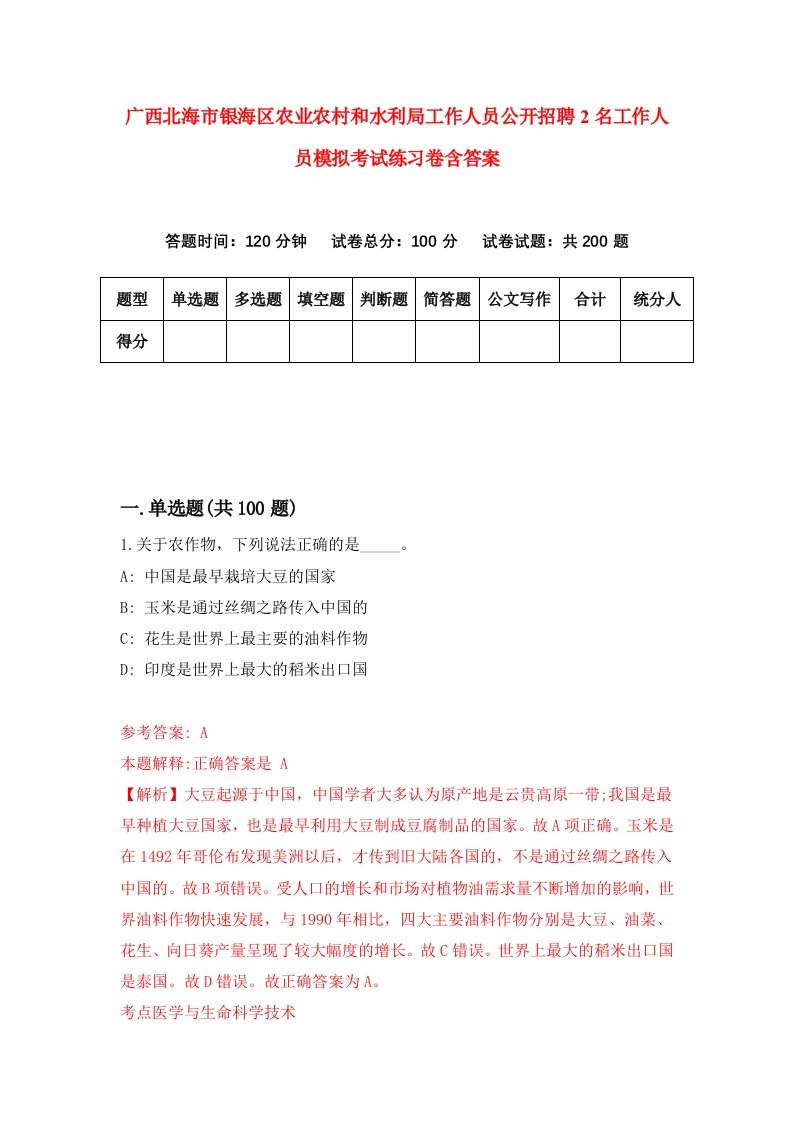 广西北海市银海区农业农村和水利局工作人员公开招聘2名工作人员模拟考试练习卷含答案

答题时间：120分钟　试卷总分：100分　试卷试题：共200题

| 题型 | 单选题 | 多选题 | 填空题 | 判断题 | 简答题 | 公文写作 | 合计 | 统分人 |
|---|---|---|---|---|---|---|---|---|
| 得分 | | | | | | | | |

一.单选题(共100题)

1.关于农作物，下列说法正确的是_____。
A: 中国是最早栽培大豆的国家
B: 玉米是通过丝绸之路传入中国的
C: 花生是世界上最主要的油料作物
D: 印度是世界上最大的稻米出口国

参考答案: A
本题解释:正确答案是 A
【解析】大豆起源于中国，中国学者大多认为原产地是云贵高原一带;我国是最早种植大豆国家，也是最早利用大豆制成豆腐制品的国家。故A项正确。玉米是在1492年哥伦布发现美洲以后，才传到旧大陆各国的，不是通过丝绸之路传入中国的。故B项错误。受人口的增长和市场对植物油需求量不断增加的影响，世界油料作物快速发展，与1990年相比，四大主要油料作物分别是大豆、油菜、花生、向日葵产量呈现了较大幅度的增长。故C错误。世界上最大的稻米出口国是泰国。故D错误。故正确答案为A。
考点医学与生命科学技术